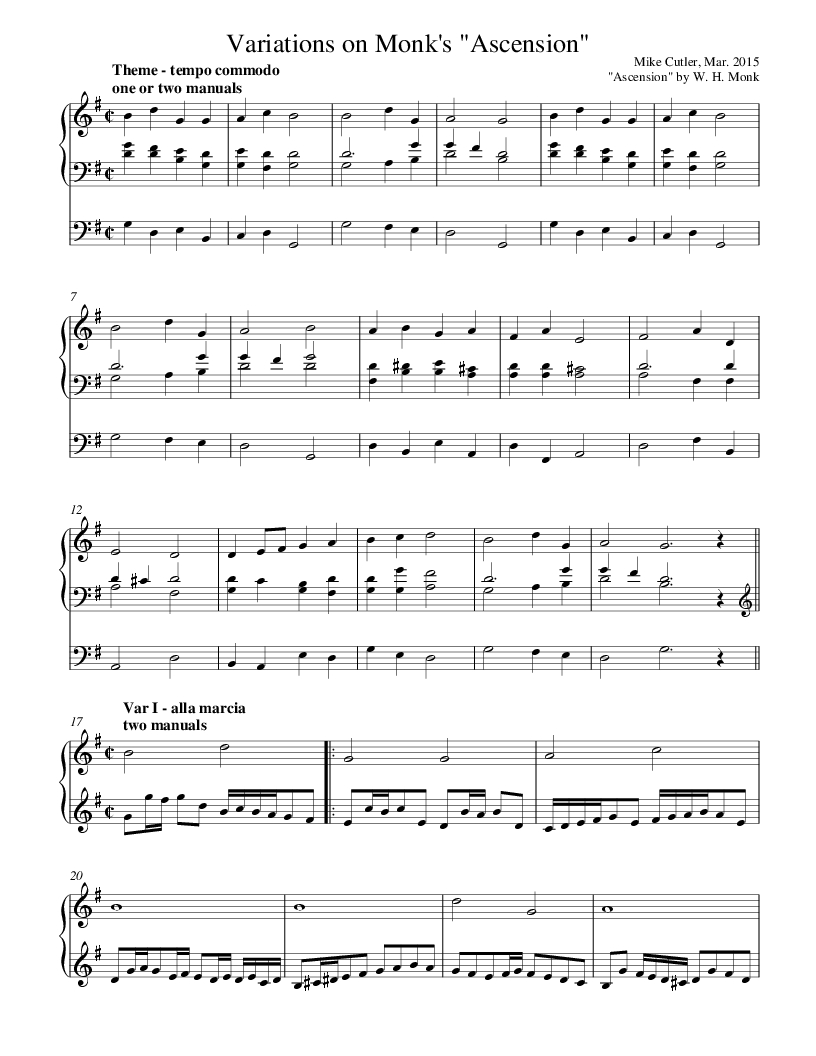 Variations on Monk's "Ascension"

Mike Cutler, Mar. 2015
"Ascension" by W. H. Monk

Theme - tempo commodo
one or two manuals

7

12

Var I - alla marcia
two manuals

17

20